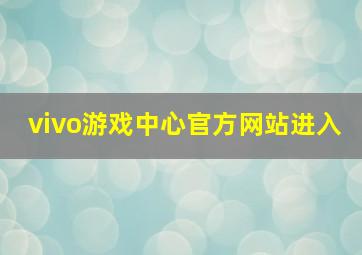 vivo游戏中心官方网站进入